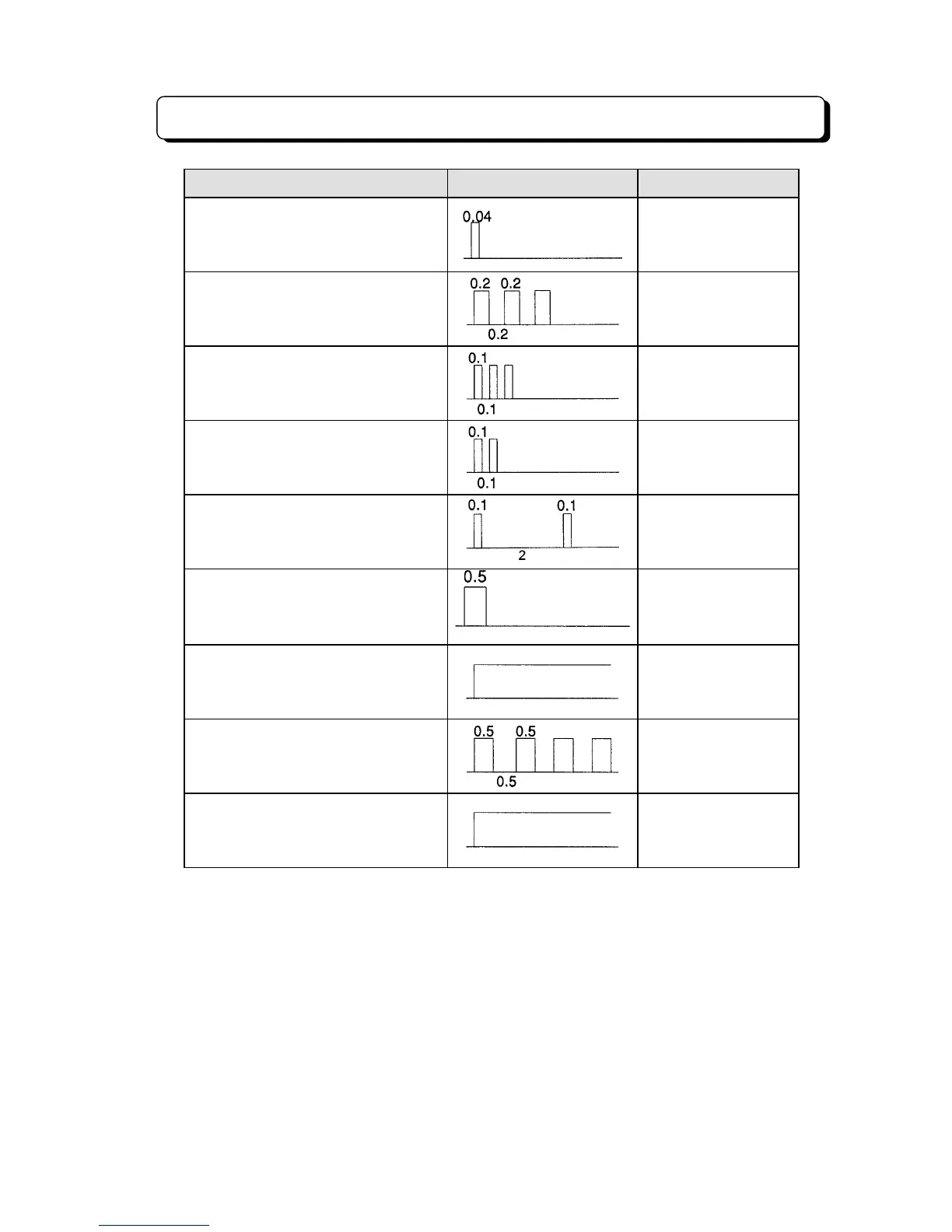 0.04

0.2 0.2
0.2

0.1
0.1

0.1
0.1

0.1 0.1
2

0.5

0.5 0.5
0.5